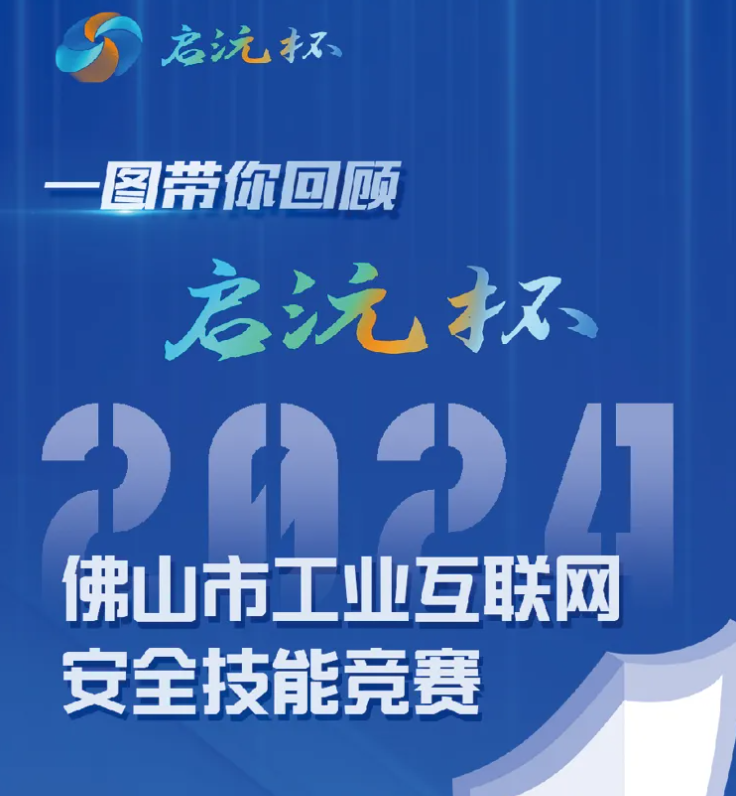 启沅杯

一图带你回顾

启沅杯

2024

佛山市工业互联网
安全技能竞赛